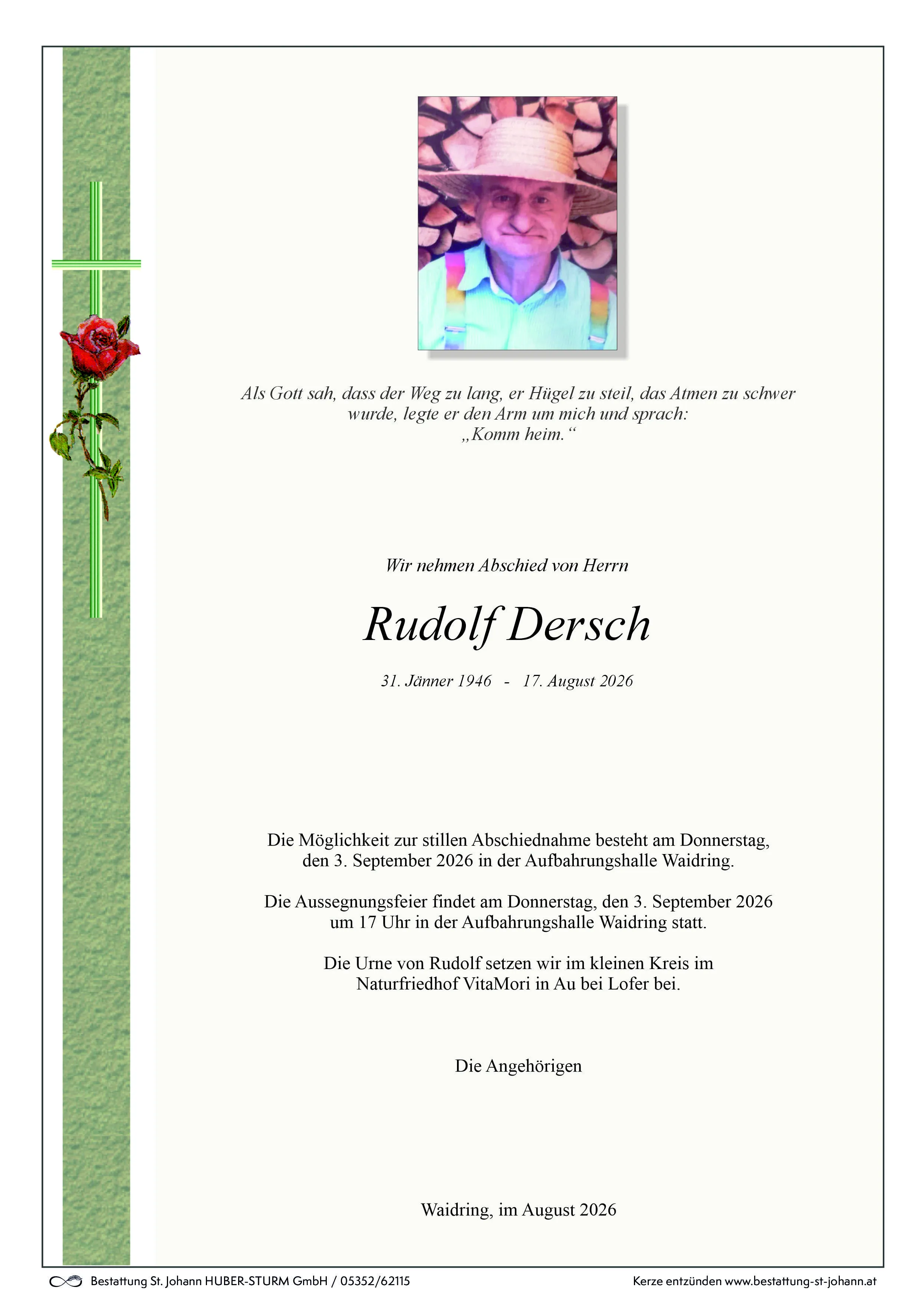 Als Gott sah, dass der Weg zu lang, er Hügel zu steil, das Atmen zu schwer wurde, legte er den Arm um mich und sprach: „Komm heim.“

Wir nehmen Abschied von Herrn

Rudolf Dersch

31. Jänner 1946 - 17. August 2026

Die Möglichkeit zur stillen Abschiednahme besteht am Donnerstag, den 3. September 2026 in der Aufbahrungshalle Waidring.

Die Aussegnungsfeier findet am Donnerstag, den 3. September 2026 um 17 Uhr in der Aufbahrungshalle Waidring statt.

Die Urne von Rudolf setzen wir im kleinen Kreis im Naturfriedhof VitaMori in Au bei Lofer bei.

Die Angehörigen

Waidring, im August 2026

Bestattung St. Johann HUBER-STURM GmbH / 05352/62115

Kerze entzünden www.bestattung-st-johann.at